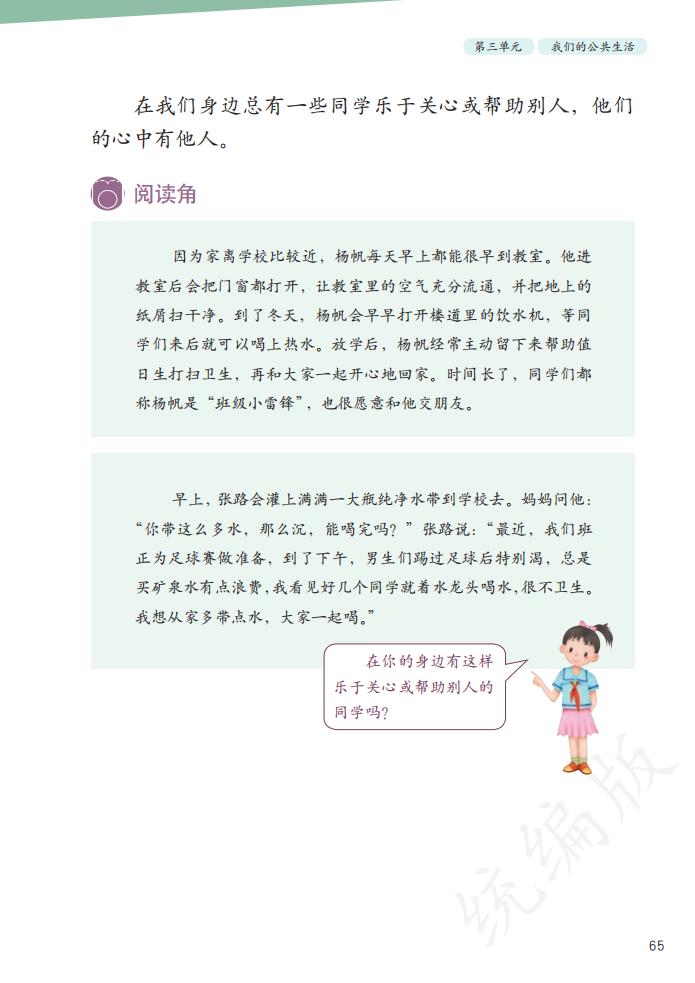 第三单元　我们的公共生活

在我们身边总有一些同学乐于关心或帮助别人，他们的心中有他人。

阅读角

因为家离学校比较近，杨帆每天早上都能很早到教室。他进教室后会把门窗都打开，让教室里的空气充分流通，并把地上的纸屑扫干净。到了冬天，杨帆会早早打开楼道里的饮水机，等同学们来后就可以喝上热水。放学后，杨帆经常主动留下来帮助值日生打扫卫生，再和大家一起开心地回家。时间长了，同学们都称杨帆是“班级小雷锋”，也很愿意和他交朋友。

早上，张路会灌上满满一大瓶纯净水带到学校去。妈妈问他：“你带这么多水，那么沉，能喝完吗？”张路说：“最近，我们班正为足球赛做准备，到了下午，男生们踢过足球后特别渴，总是买矿泉水有点浪费，我看见好几个同学就着水龙头喝水，很不卫生。我想从家多带点水，大家一起喝。”

在你的身边有这样乐于关心或帮助别人的同学吗？

统编版

65